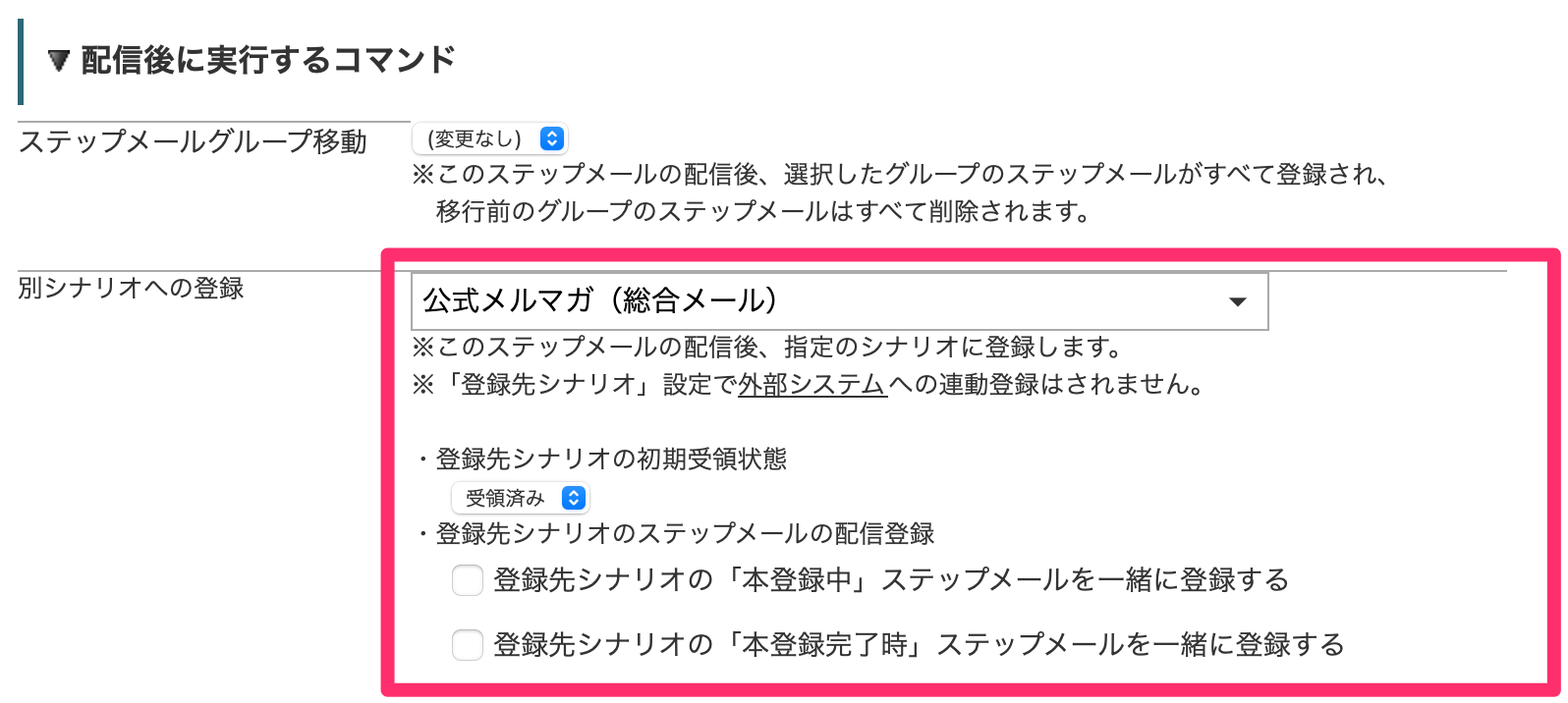 ▼ 配信後に実行するコマンド

ステップメールグループ移動

(変更なし)

※このステップメールの配信後、選択したグループのステップメールがすべて登録され、移行前のグループのステップメールはすべて削除されます。

別シナリオへの登録

公式メルマガ（総合メール）

※このステップメールの配信後、指定のシナリオに登録します。
※「登録先シナリオ」設定で外部システムへの連動登録はされません。

・登録先シナリオの初期受領状態

受領済み

・登録先シナリオのステップメールの配信登録

登録先シナリオの「本登録中」ステップメールを一緒に登録する

登録先シナリオの「本登録完了時」ステップメールを一緒に登録する